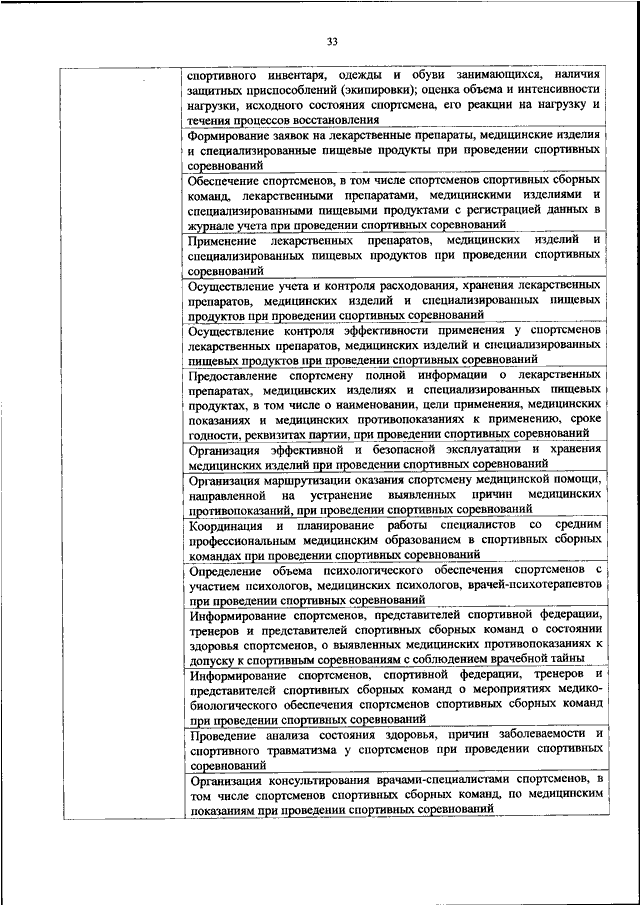 33

| | |
|---|---|
| | спортивного инвентаря, одежды и обуви занимающихся, наличия защитных приспособлений (экипировки); оценка объема и интенсивности нагрузки, исходного состояния спортсмена, его реакции на нагрузку и течения процессов восстановления |
| | Формирование заявок на лекарственные препараты, медицинские изделия и специализированные пищевые продукты при проведении спортивных соревнований |
| | Обеспечение спортсменов, в том числе спортсменов спортивных сборных команд, лекарственными препаратами, медицинскими изделиями и специализированными пищевыми продуктами с регистрацией данных в журнале учета при проведении спортивных соревнований |
| | Применение лекарственных препаратов, медицинских изделий и специализированных пищевых продуктов при проведении спортивных соревнований |
| | Осуществление учета и контроля расходования, хранения лекарственных препаратов, медицинских изделий и специализированных пищевых продуктов при проведении спортивных соревнований |
| | Осуществление контроля эффективности применения у спортсменов лекарственных препаратов, медицинских изделий и специализированных пищевых продуктов при проведении спортивных соревнований |
| | Предоставление спортсмену полной информации о лекарственных препаратах, медицинских изделиях и специализированных пищевых продуктах, в том числе о наименовании, цели применения, медицинских показаниях и медицинских противопоказаниях к применению, сроке годности, реквизитах партии, при проведении спортивных соревнований |
| | Организация эффективной и безопасной эксплуатации и хранения медицинских изделий при проведении спортивных соревнований |
| | Организация маршрутизации оказания спортсмену медицинской помощи, направленной на устранение выявленных причин медицинских противопоказаний, при проведении спортивных соревнований |
| | Координация и планирование работы специалистов со средним профессиональным медицинским образованием в спортивных сборных командах при проведении спортивных соревнований |
| | Определение объема психологического обеспечения спортсменов с участием психологов, медицинских психологов, врачей-психотерапевтов при проведении спортивных соревнований |
| | Информирование спортсменов, представителей спортивной федерации, тренеров и представителей спортивных сборных команд о состоянии здоровья спортсменов, о выявленных медицинских противопоказаниях к допуску к спортивным соревнованиям с соблюдением врачебной тайны |
| | Информирование спортсменов, спортивной федерации, тренеров и представителей спортивных сборных команд о мероприятиях медико-биологического обеспечения спортсменов спортивных сборных команд при проведении спортивных соревнований |
| | Проведение анализа состояния здоровья, причин заболеваемости и спортивного травматизма у спортсменов при проведении спортивных соревнований |
| | Организация консультирования врачами-специалистами спортсменов, в том числе спортсменов спортивных сборных команд, по медицинским показаниям при проведении спортивных соревнований |